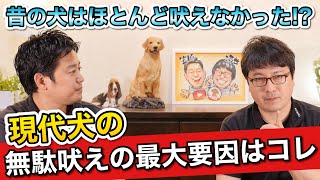 昔の犬はほとんど吠えなかった!?

現代犬の
無駄吠えの最大要因はコレ